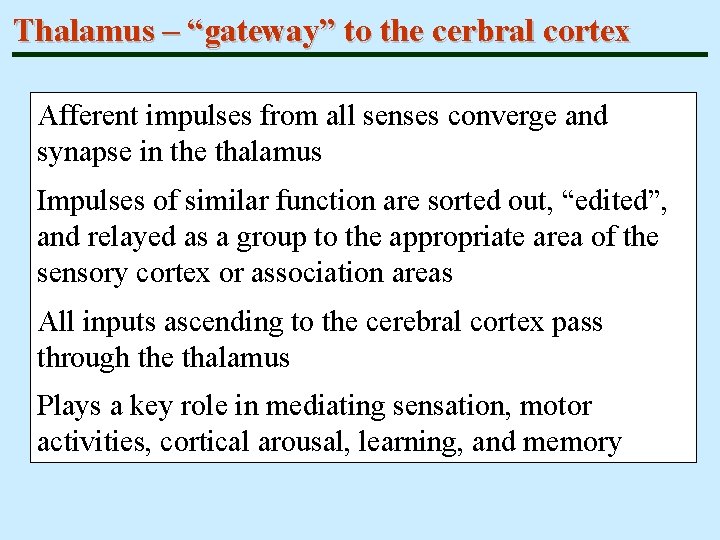 Thalamus – “gateway” to the cerbral cortex

Afferent impulses from all senses converge and synapse in the thalamus

Impulses of similar function are sorted out, “edited”, and relayed as a group to the appropriate area of the sensory cortex or association areas

All inputs ascending to the cerebral cortex pass through the thalamus

Plays a key role in mediating sensation, motor activities, cortical arousal, learning, and memory